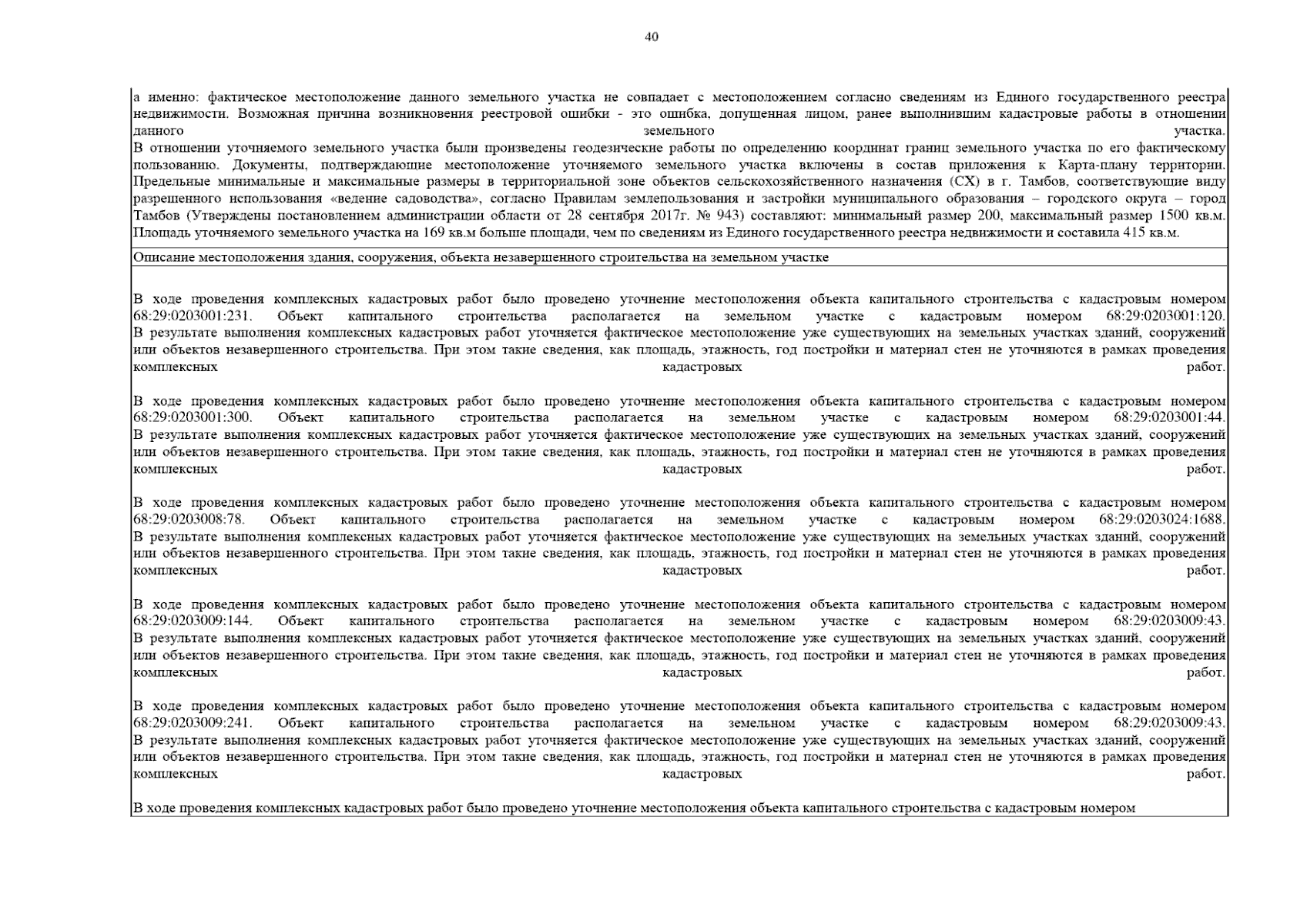 40

а именно: фактическое местоположение данного земельного участка не совпадает с местоположением согласно сведениям из Единого государственного реестра недвижимости. Возможная причина возникновения реестровой ошибки - это ошибка, допущенная лицом, ранее выполнившим кадастровые работы в отношении данного земельного участка.
В отношении уточняемого земельного участка были произведены геодезические работы по определению координат границ земельного участка по его фактическому пользованию. Документы, подтверждающие местоположение уточняемого земельного участка включены в состав приложения к Карта-плану территории. Предельные минимальные и максимальные размеры в территориальной зоне объектов сельскохозяйственного назначения (СХ) в г. Тамбов, соответствующие виду разрешенного использования «ведение садоводства», согласно Правилам землепользования и застройки муниципального образования – городского округа – город Тамбов (Утверждены постановлением администрации области от 28 сентября 2017г. № 943) составляют: минимальный размер 200, максимальный размер 1500 кв.м. Площадь уточняемого земельного участка на 169 кв.м больше площади, чем по сведениям из Единого государственного реестра недвижимости и составила 415 кв.м.

Описание местоположения здания, сооружения, объекта незавершенного строительства на земельном участке

В ходе проведения комплексных кадастровых работ было проведено уточнение местоположения объекта капитального строительства с кадастровым номером 68:29:0203001:231. Объект капитального строительства располагается на земельном участке с кадастровым номером 68:29:0203001:120. В результате выполнения комплексных кадастровых работ уточняется фактическое местоположение уже существующих на земельных участках зданий, сооружений или объектов незавершенного строительства. При этом такие сведения, как площадь, этажность, год постройки и материал стен не уточняются в рамках проведения комплексных кадастровых работ.

В ходе проведения комплексных кадастровых работ было проведено уточнение местоположения объекта капитального строительства с кадастровым номером 68:29:0203001:300. Объект капитального строительства располагается на земельном участке с кадастровым номером 68:29:0203001:44. В результате выполнения комплексных кадастровых работ уточняется фактическое местоположение уже существующих на земельных участках зданий, сооружений или объектов незавершенного строительства. При этом такие сведения, как площадь, этажность, год постройки и материал стен не уточняются в рамках проведения комплексных кадастровых работ.

В ходе проведения комплексных кадастровых работ было проведено уточнение местоположения объекта капитального строительства с кадастровым номером 68:29:0203008:78. Объект капитального строительства располагается на земельном участке с кадастровым номером 68:29:0203024:1688. В результате выполнения комплексных кадастровых работ уточняется фактическое местоположение уже существующих на земельных участках зданий, сооружений или объектов незавершенного строительства. При этом такие сведения, как площадь, этажность, год постройки и материал стен не уточняются в рамках проведения комплексных кадастровых работ.

В ходе проведения комплексных кадастровых работ было проведено уточнение местоположения объекта капитального строительства с кадастровым номером 68:29:0203009:144. Объект капитального строительства располагается на земельном участке с кадастровым номером 68:29:0203009:43. В результате выполнения комплексных кадастровых работ уточняется фактическое местоположение уже существующих на земельных участках зданий, сооружений или объектов незавершенного строительства. При этом такие сведения, как площадь, этажность, год постройки и материал стен не уточняются в рамках проведения комплексных кадастровых работ.

В ходе проведения комплексных кадастровых работ было проведено уточнение местоположения объекта капитального строительства с кадастровым номером 68:29:0203009:241. Объект капитального строительства располагается на земельном участке с кадастровым номером 68:29:0203009:43. В результате выполнения комплексных кадастровых работ уточняется фактическое местоположение уже существующих на земельных участках зданий, сооружений или объектов незавершенного строительства. При этом такие сведения, как площадь, этажность, год постройки и материал стен не уточняются в рамках проведения комплексных кадастровых работ.

В ходе проведения комплексных кадастровых работ было проведено уточнение местоположения объекта капитального строительства с кадастровым номером